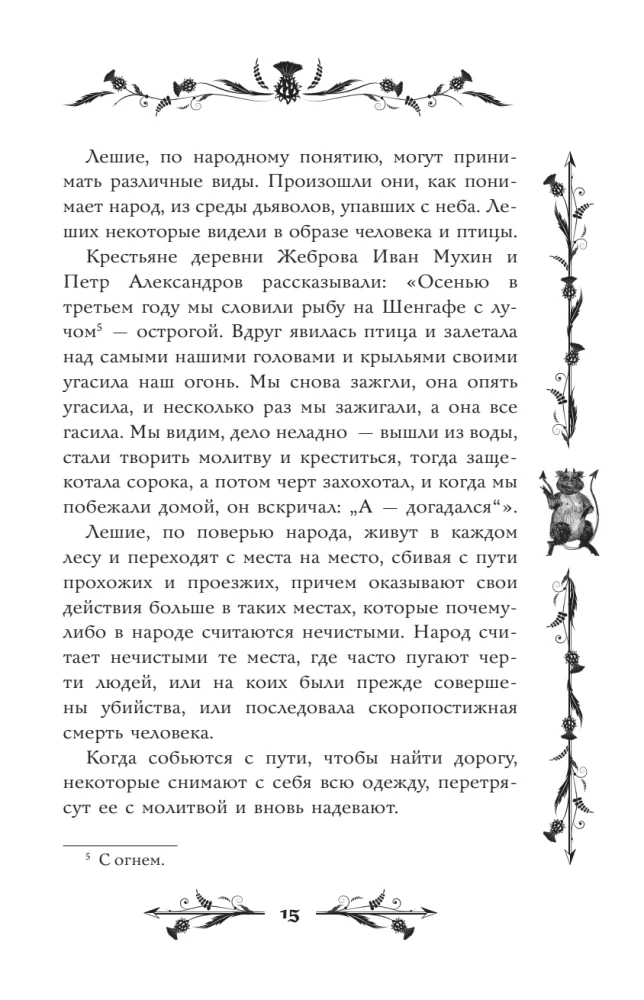 Лешие, по народному понятию, могут принимать различные виды. Произошли они, как понимает народ, из среды дьяволов, упавших с неба. Леших некоторые видели в образе человека и птицы.

Крестьяне деревни Жеброва Иван Мухин и Петр Александров рассказывали: «Осенью в третьем году мы словили рыбу на Шенгафе с лучом$^5$ — острогой. Вдруг явилась птица и залетала над самыми нашими головами и крыльями своими угасила наш огонь. Мы снова зажгли, она опять угасила, и несколько раз мы зажигали, а она все гасила. Мы видим, дело неладно — вышли из воды, стали творить молитву и креститься, тогда защекотала сорока, а потом черт захохотал, и когда мы побежали домой, он вскричал: „А — догадался“».

Лешие, по поверью народа, живут в каждом лесу и переходят с места на место, сбивая с пути прохожих и проезжих, причем оказывают свои действия больше в таких местах, которые почему-либо в народе считаются нечистыми. Народ считает нечистыми те места, где часто пугают черти людей, или на коих были прежде совершены убийства, или последовала скоропостижная смерть человека.

Когда собьются с пути, чтобы найти дорогу, некоторые снимают с себя всю одежду, перетрясут ее с молитвой и вновь надевают.

$^5$ С огнем.

15